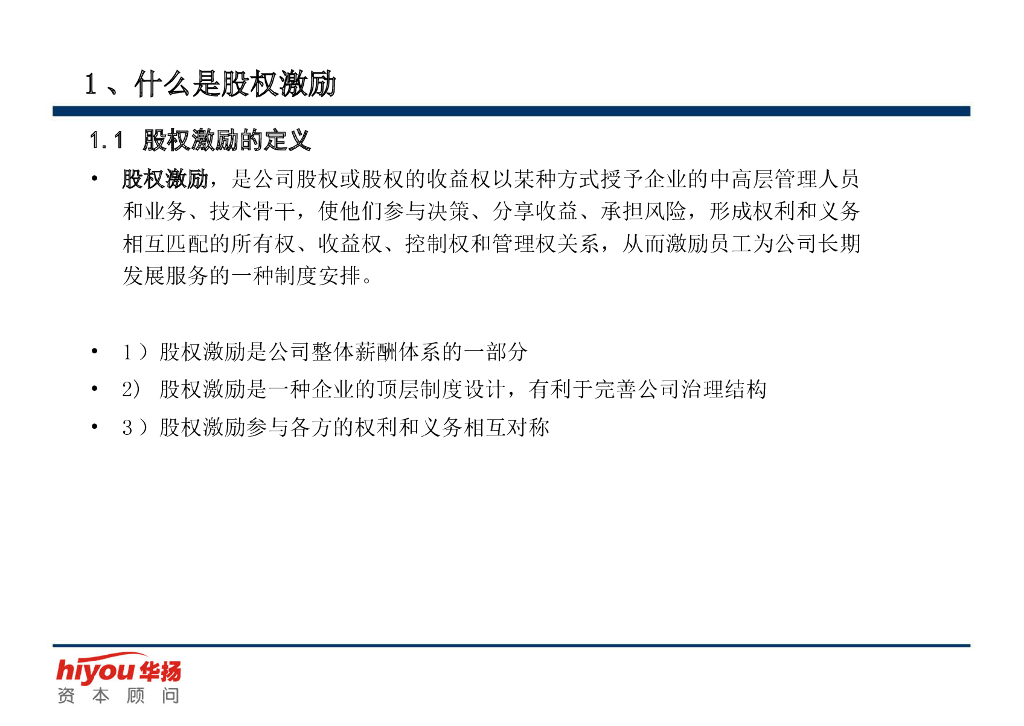 1、什么是股权激励

1.1 股权激励的定义

• 股权激励，是公司股权或股权的收益权以某种方式授予企业的中高层管理人员和业务、技术骨干，使他们参与决策、分享收益、承担风险，形成权利和义务相互匹配的所有权、收益权、控制权和管理权关系，从而激励员工为公司长期发展服务的一种制度安排。

• 1）股权激励是公司整体薪酬体系的一部分
• 2) 股权激励是一种企业的顶层制度设计，有利于完善公司治理结构
• 3）股权激励参与各方的权利和义务相互对称

hiyou 华扬
资 本 顾 问